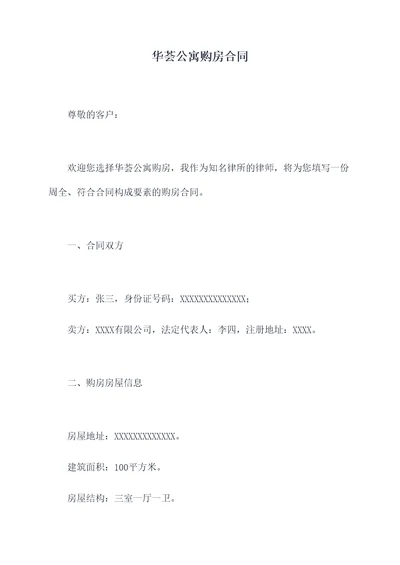 华荟公寓购房合同

尊敬的客户：

欢迎您选择华荟公寓购房，我作为知名律所的律师，将为您填写一份周全、符合合同构成要素的购房合同。

一、合同双方

买方：张三，身份证号码：XXXXXXXXXXXXXX；

卖方：XXXX有限公司，法定代表人：李四，注册地址：XXXX。

二、购房房屋信息

房屋地址：XXXXXXXXXXXXX。

建筑面积：100平方米。

房屋结构：三室一厅一卫。